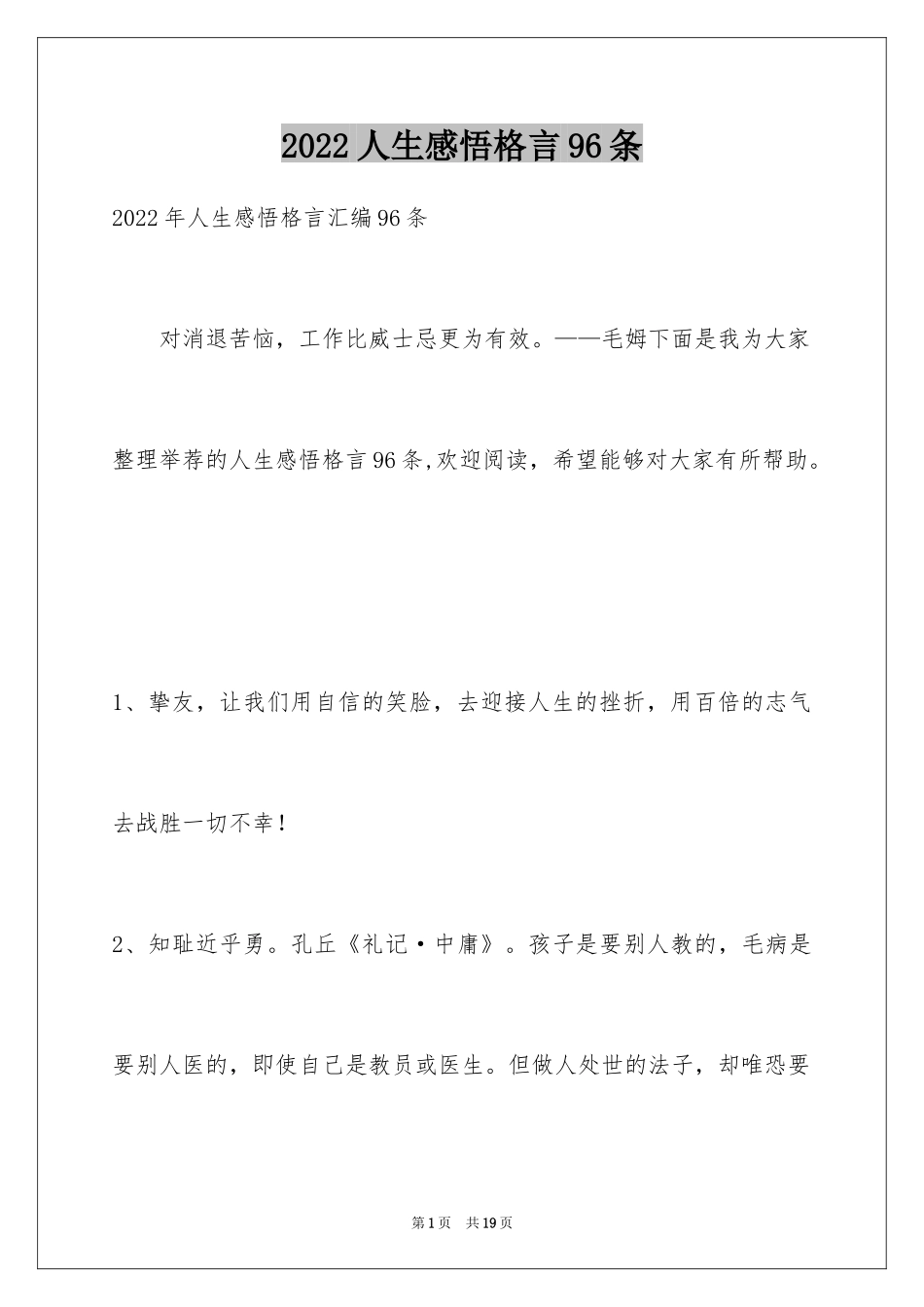 2022人生感悟格言96条

2022年人生感悟格言汇编96条

对消退苦恼，工作比威士忌更为有效。——毛姆下面是我为大家整理举荐的人生感悟格言96条,欢迎阅读，希望能够对大家有所帮助。

1、挚友，让我们用自信的笑脸，去迎接人生的挫折，用百倍的志气去战胜一切不幸！

2、知耻近乎勇。孔丘《礼记·中庸》。孩子是要别人教的，毛病是要别人医的，即使自己是教员或医生。但做人处世的法子，却唯恐要

第1页 共19页